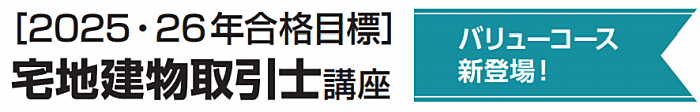 [2025・26年合格目標]
宅地建物取引士講座

バリューコース
新登場!